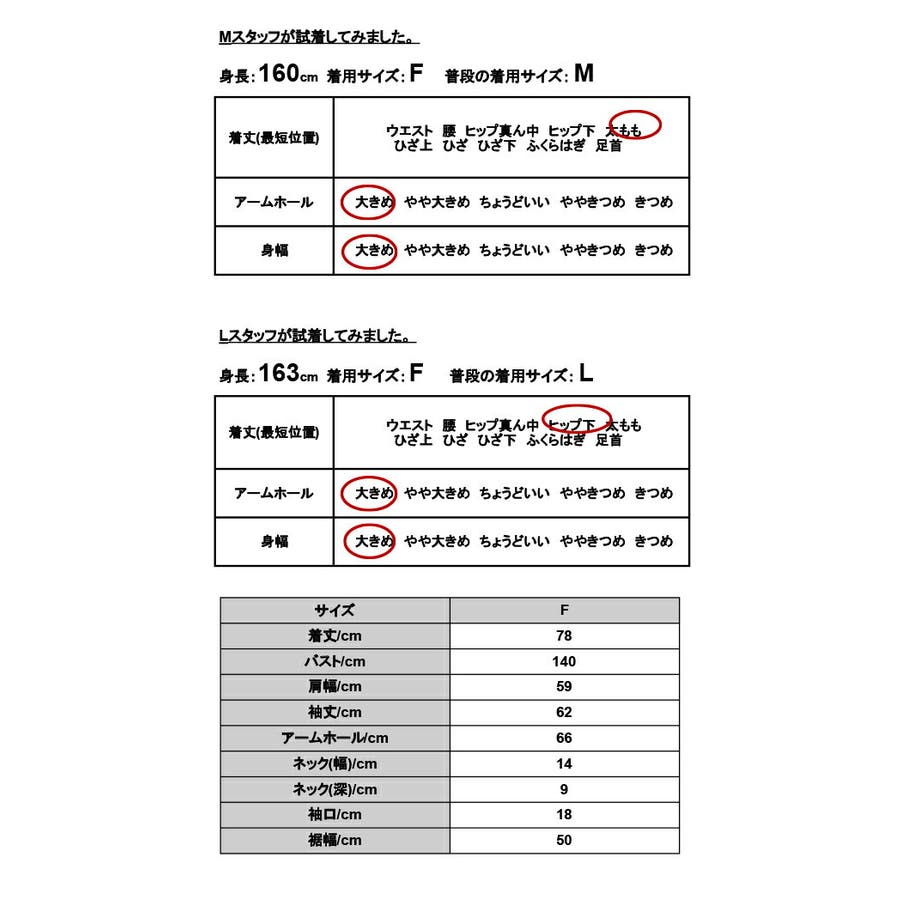 Mスタッフが試着してみました。

身長：160cm　着用サイズ：F　普段の着用サイズ：M

| 着丈(最短位置) | ウエスト　腰　ヒップ真ん中　ヒップ下　太もも ひざ上　ひざ　ひざ下　ふくらはぎ　足首 |
|---|---|
| アームホール | 大きめ　やや大きめ　ちょうどいい　ややきつめ　きつめ |
| 身幅 | 大きめ　やや大きめ　ちょうどいい　ややきつめ　きつめ |

Lスタッフが試着してみました。

身長：163cm　着用サイズ：F　普段の着用サイズ：L

| 着丈(最短位置) | ウエスト　腰　ヒップ真ん中　ヒップ下　太もも ひざ上　ひざ　ひざ下　ふくらはぎ　足首 |
|---|---|
| アームホール | 大きめ　やや大きめ　ちょうどいい　ややきつめ　きつめ |
| 身幅 | 大きめ　やや大きめ　ちょうどいい　ややきつめ　きつめ |

| サイズ | F |
|---|---|
| 着丈/cm | 78 |
| バスト/cm | 140 |
| 肩幅/cm | 59 |
| 袖丈/cm | 62 |
| アームホール/cm | 66 |
| ネック(幅)/cm | 14 |
| ネック(深)/cm | 9 |
| 袖口/cm | 18 |
| 裾幅/cm | 50 |